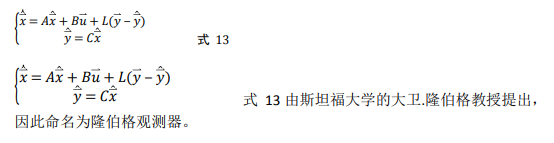 $\begin{cases} \dot{\hat{\vec{x}}} = A\hat{\vec{x}} + B\vec{u} + L(\vec{y} - \hat{\vec{y}}) \\ \hat{\vec{y}} = C\hat{\vec{x}} \end{cases}$ 式 13

$\begin{cases} \dot{\hat{\vec{x}}} = A\hat{\vec{x}} + B\vec{u} + L(\vec{y} - \hat{\vec{y}}) \\ \hat{\vec{y}} = C\hat{\vec{x}} \end{cases}$ 式 13 由斯坦福大学的大卫.隆伯格教授提出，因此命名为隆伯格观测器。